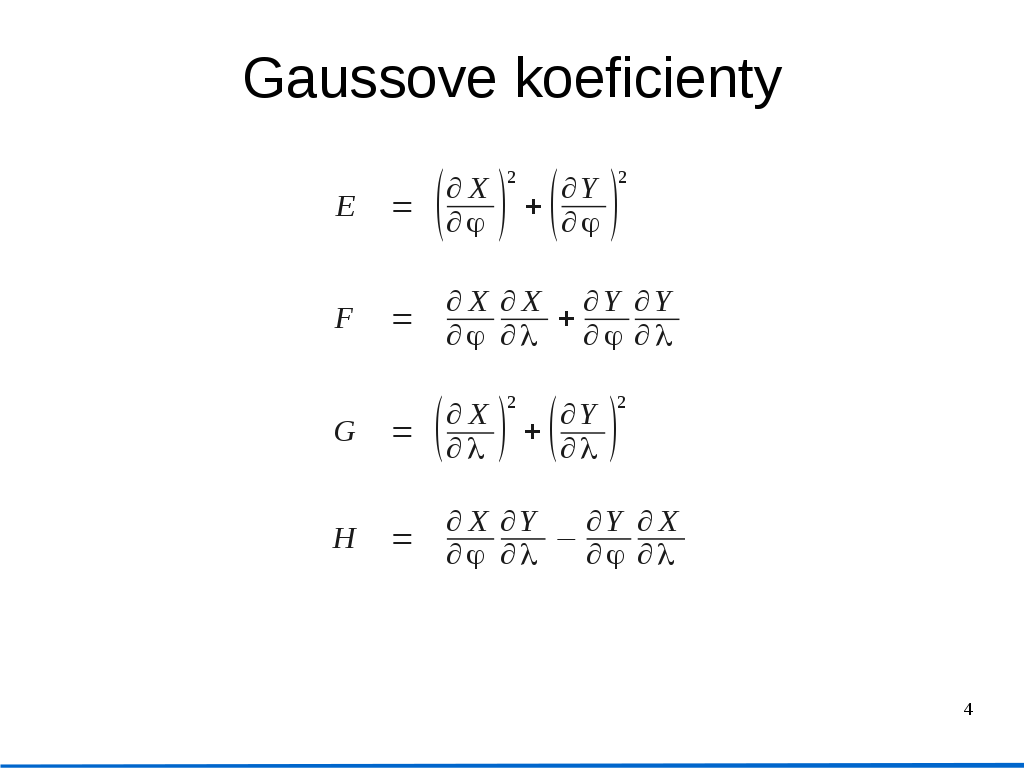 Gaussove koeficienty

$E = \left(\frac{\partial X}{\partial \varphi}\right)^2 + \left(\frac{\partial Y}{\partial \varphi}\right)^2$

$F = \frac{\partial X}{\partial \varphi}\frac{\partial X}{\partial \lambda} + \frac{\partial Y}{\partial \varphi}\frac{\partial Y}{\partial \lambda}$

$G = \left(\frac{\partial X}{\partial \lambda}\right)^2 + \left(\frac{\partial Y}{\partial \lambda}\right)^2$

$H = \frac{\partial X}{\partial \varphi}\frac{\partial Y}{\partial \lambda} - \frac{\partial Y}{\partial \varphi}\frac{\partial X}{\partial \lambda}$

4